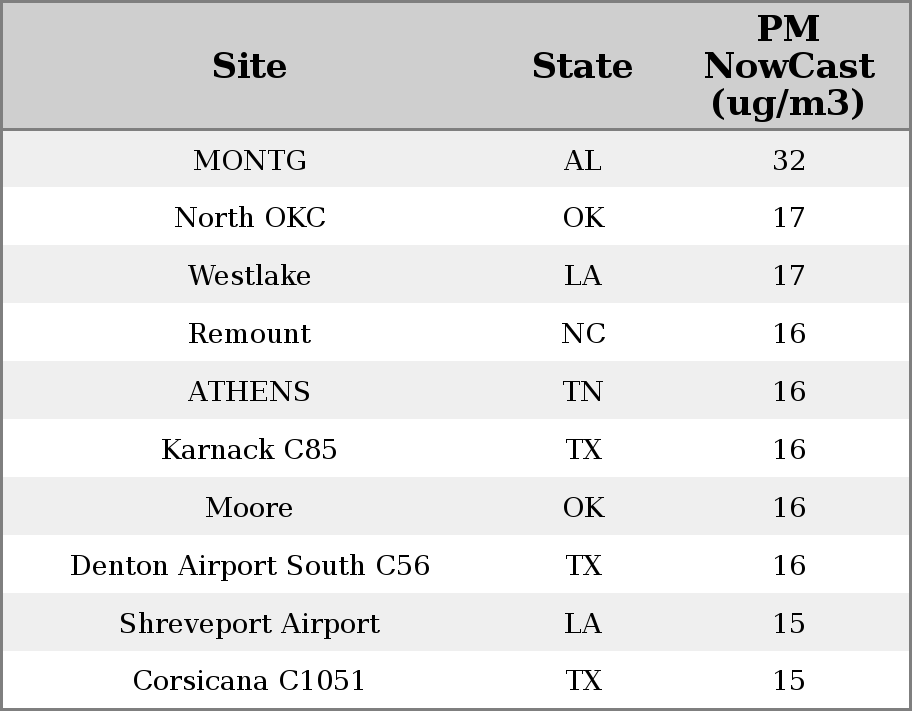 | Site | State | PM NowCast (ug/m3) |
|---|---|---|
| MONTG | AL | 32 |
| North OKC | OK | 17 |
| Westlake | LA | 17 |
| Remount | NC | 16 |
| ATHENS | TN | 16 |
| Karnack C85 | TX | 16 |
| Moore | OK | 16 |
| Denton Airport South C56 | TX | 16 |
| Shreveport Airport | LA | 15 |
| Corsicana C1051 | TX | 15 |